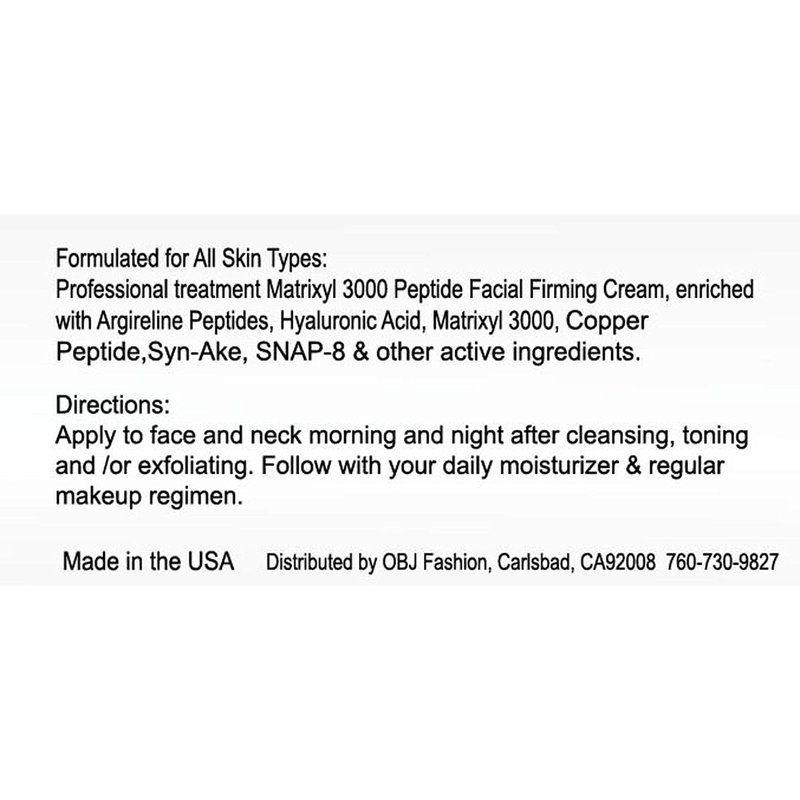 Formulated for All Skin Types:
Professional treatment Matrixyl 3000 Peptide Facial Firming Cream, enriched with Argireline Peptides, Hyaluronic Acid, Matrixyl 3000, Copper Peptide,Syn-Ake, SNAP-8 & other active ingredients.

Directions:
Apply to face and neck morning and night after cleansing, toning and /or exfoliating. Follow with your daily moisturizer & regular makeup regimen.

Made in the USA Distributed by OBJ Fashion, Carlsbad, CA92008 760-730-9827